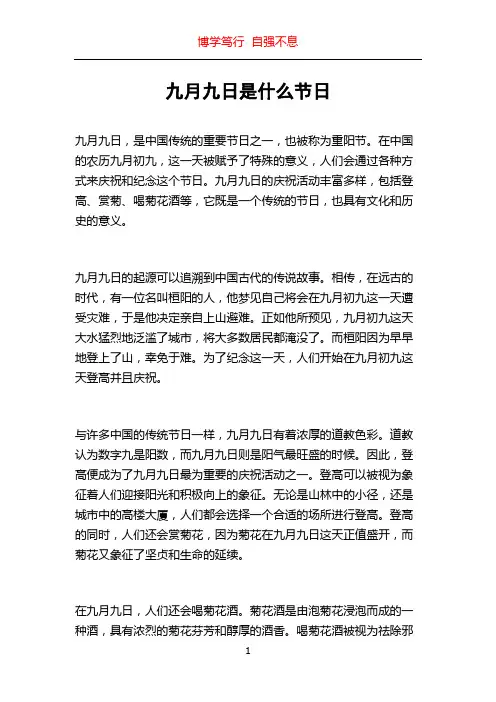 博学笃行 自强不息

九月九日是什么节日

九月九日，是中国传统的重要节日之一，也被称为重阳节。在中国的农历九月初九，这一天被赋予了特殊的意义，人们会通过各种方式来庆祝和纪念这个节日。九月九日的庆祝活动丰富多样，包括登高、赏菊、喝菊花酒等，它既是一个传统的节日，也具有文化和历史的意义。

九月九日的起源可以追溯到中国古代的传说故事。相传，在远古的时代，有一位名叫桓阳的人，他梦见自己将会在九月初九这一天遭受灾难，于是他决定亲自上山避难。正如他所预见，九月初九这天大水猛烈地泛滥了城市，将大多数居民都淹没了。而桓阳因为早早地登上了山，幸免于难。为了纪念这一天，人们开始在九月初九这天登高并且庆祝。

与许多中国的传统节日一样，九月九日有着浓厚的道教色彩。道教认为数字九是阳数，而九月九日则是阳气最旺盛的时候。因此，登高便成为了九月九日最为重要的庆祝活动之一。登高可以被视为象征着人们迎接阳光和积极向上的象征。无论是山林中的小径，还是城市中的高楼大厦，人们都会选择一个合适的场所进行登高。登高的同时，人们还会赏菊花，因为菊花在九月九日这天正值盛开，而菊花又象征了坚贞和生命的延续。

在九月九日，人们还会喝菊花酒。菊花酒是由泡菊花浸泡而成的一种酒，具有浓烈的菊花芬芳和醇厚的酒香。喝菊花酒被视为祛除邪

1